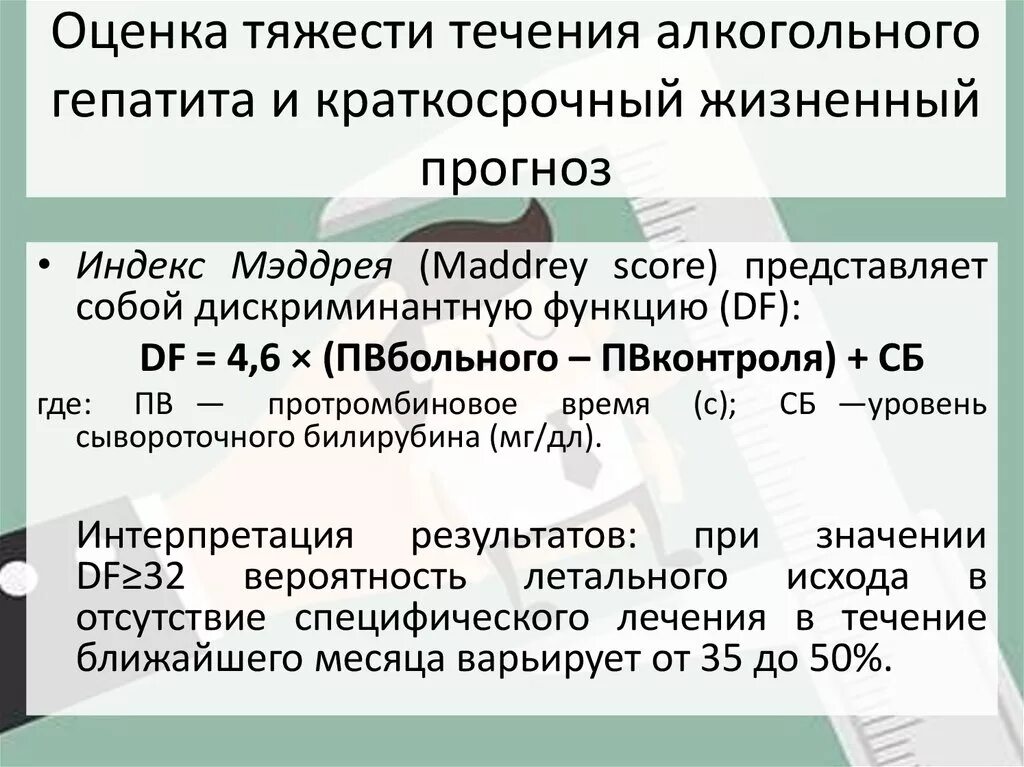 Оценка тяжести течения алкогольного гепатита и краткосрочный жизненный прогноз

• Индекс Мэддрея (Maddrey score) представляет собой дискриминантную функцию (DF):

DF = 4,6 × (ПВбольного – ПВконтроля) + СБ

где: ПВ — протромбиновое время (с); СБ —уровень сывороточного билирубина (мг/дл).

Интерпретация результатов: при значении DF≥32 вероятность летального исхода в отсутствие специфического лечения в течение ближайшего месяца варьирует от 35 до 50%.